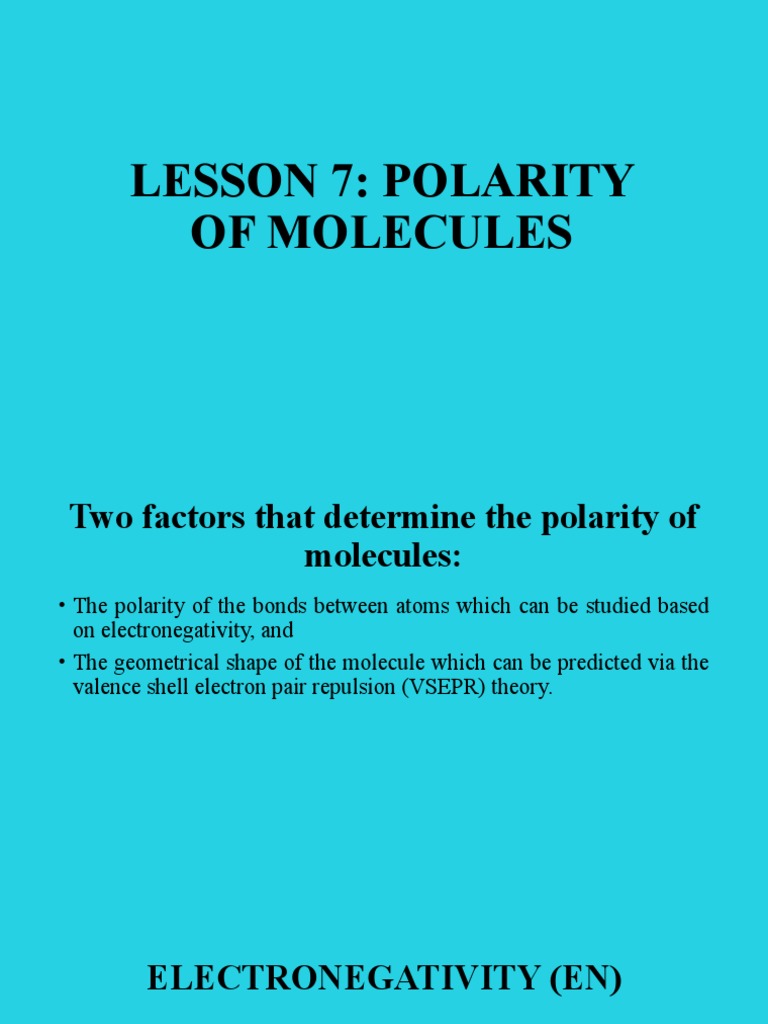 LESSON 7: POLARITY OF MOLECULES

Two factors that determine the polarity of molecules:

• The polarity of the bonds between atoms which can be studied based on electronegativity, and

• The geometrical shape of the molecule which can be predicted via the valence shell electron pair repulsion (VSEPR) theory.

ELECTRONEGATIVITY (EN)